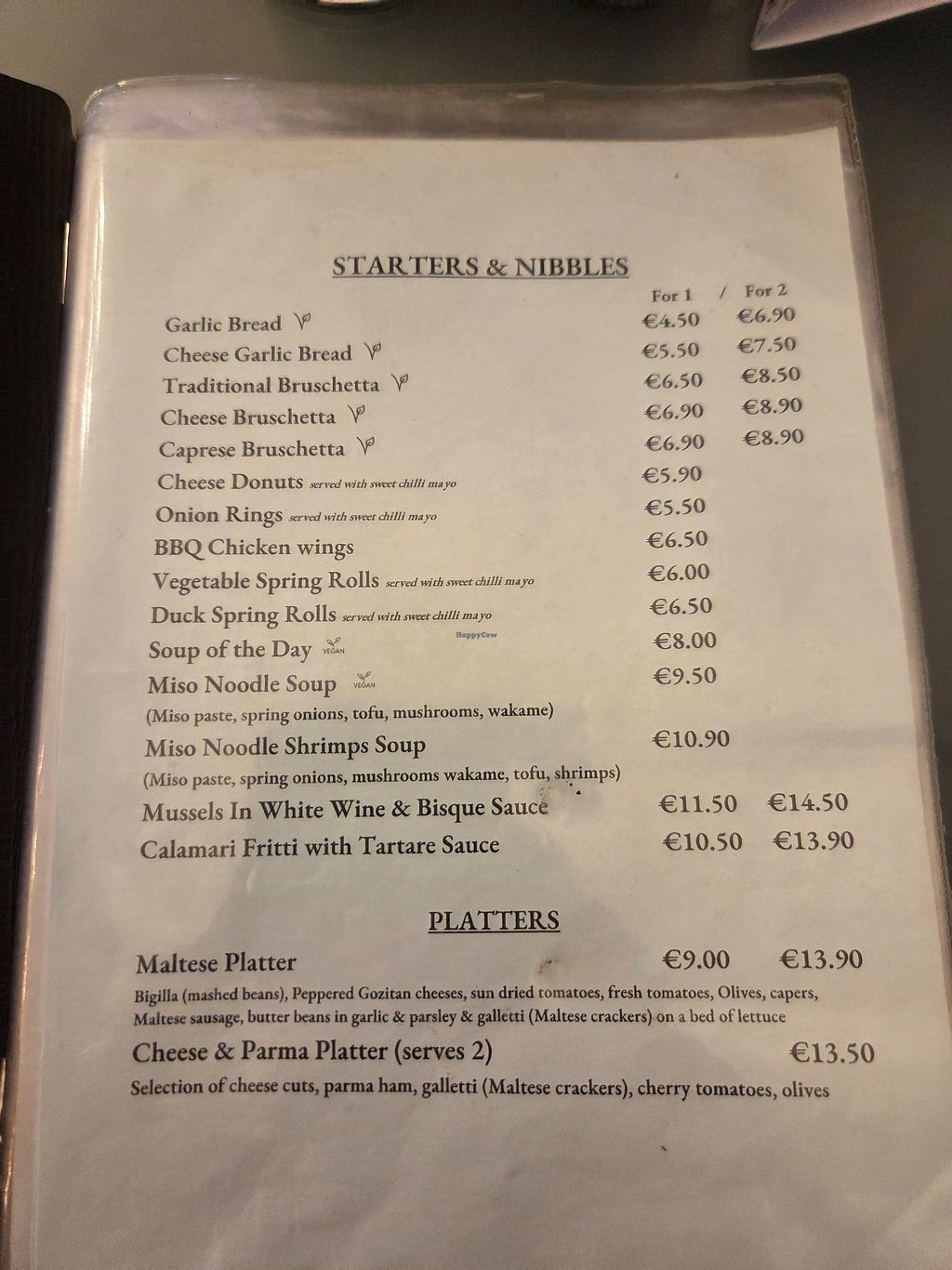 STARTERS & NIBBLES

For 1 / For 2

Garlic Bread €4.50 €6.90

Cheese Garlic Bread €5.50 €7.50

Traditional Bruschetta €6.50 €8.50

Cheese Bruschetta €6.90 €8.90

Caprese Bruschetta €6.90 €8.90

Cheese Donuts served with sweet chilli mayo €5.90

Onion Rings served with sweet chilli mayo €5.50

BBQ Chicken wings €6.50

Vegetable Spring Rolls served with sweet chilli mayo €6.00

Duck Spring Rolls served with sweet chilli mayo €6.50

Soup of the Day VEGAN €8.00

Miso Noodle Soup VEGAN €9.50

(Miso paste, spring onions, tofu, mushrooms, wakame)

Miso Noodle Shrimps Soup €10.90

(Miso paste, spring onions, mushrooms wakame, tofu, shrimps)

Mussels In White Wine & Bisque Sauce €11.50 €14.50

Calamari Fritti with Tartare Sauce €10.50 €13.90

PLATTERS

Maltese Platter €9.00 €13.90

Bigilla (mashed beans), Peppered Gozitan cheeses, sun dried tomatoes, fresh tomatoes, Olives, capers, Maltese sausage, butter beans in garlic & parsley & galletti (Maltese crackers) on a bed of lettuce

Cheese & Parma Platter (serves 2) €13.50

Selection of cheese cuts, parma ham, galletti (Maltese crackers), cherry tomatoes, olives

HappyCow